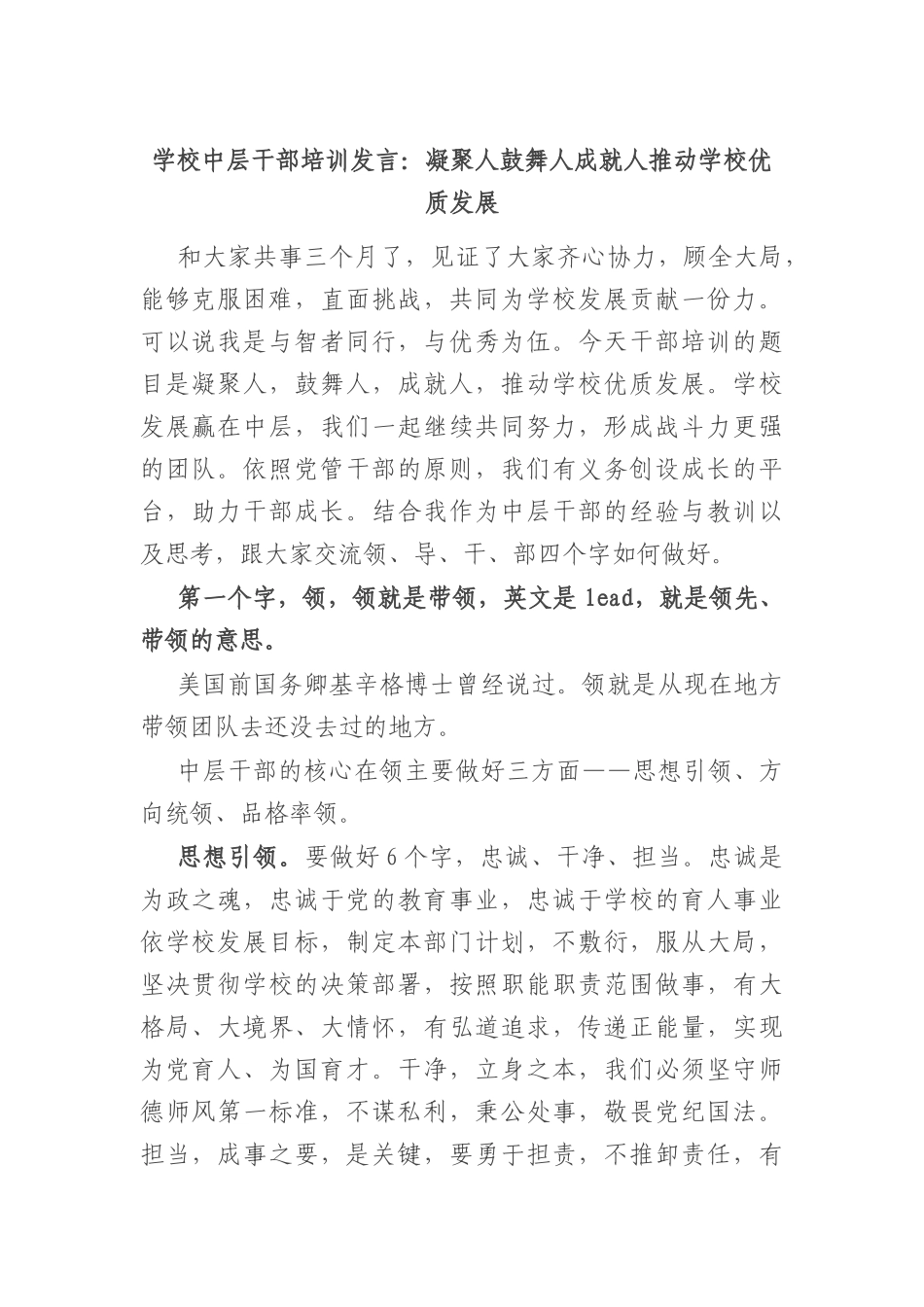 学校中层干部培训发言：凝聚人鼓舞人成就人推动学校优质发展

和大家共事三个月了，见证了大家齐心协力，顾全大局，能够克服困难，直面挑战，共同为学校发展贡献一份力。可以说我是与智者同行，与优秀为伍。今天干部培训的题目是凝聚人，鼓舞人，成就人，推动学校优质发展。学校发展赢在中层，我们一起继续共同努力，形成战斗力更强的团队。依照党管干部的原则，我们有义务创设成长的平台，助力干部成长。结合我作为中层干部的经验与教训以及思考，跟大家交流领、导、干、部四个字如何做好。

第一个字，领，领就是带领，英文是 lead，就是领先、带领的意思。

美国前国务卿基辛格博士曾经说过。领就是从现在地方带领团队去还没去过的地方。

中层干部的核心在领主要做好三方面——思想引领、方向统领、品格率领。

思想引领。要做好 6 个字，忠诚、干净、担当。忠诚是为政之魂，忠诚于党的教育事业，忠诚于学校的育人事业依学校发展目标，制定本部门计划，不敷衍，服从大局，坚决贯彻学校的决策部署，按照职能职责范围做事，有大格局、大境界、大情怀，有弘道追求，传递正能量，实现为党育人、为国育才。干净，立身之本，我们必须坚守师德师风第一标准，不谋私利，秉公处事，敬畏党纪国法。担当，成事之要，是关键，要勇于担责，不推卸责任，有